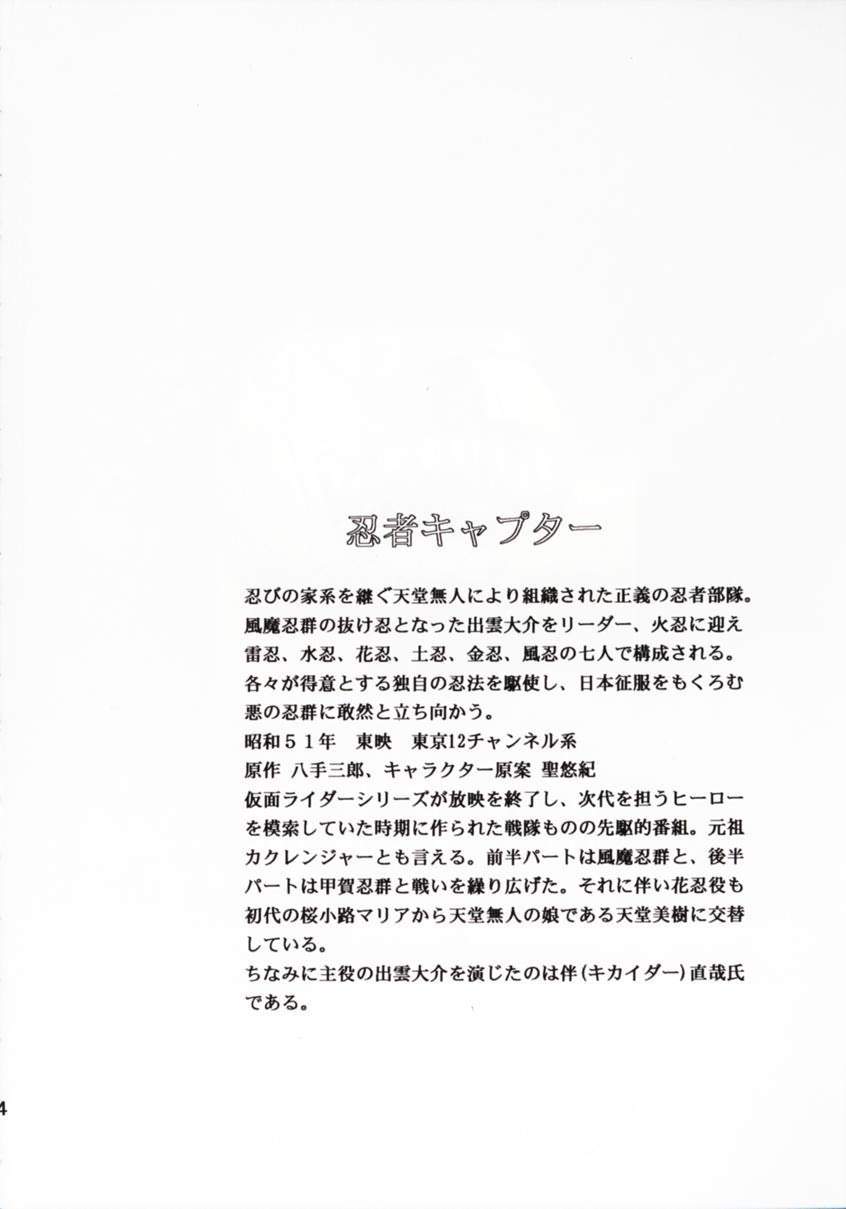 忍者キャプター

忍びの家系を継ぐ天堂無人により組織された正義の忍者部隊。風魔忍群の抜け忍となった出雲大介をリーダー、火忍に迎え雷忍、水忍、花忍、土忍、金忍、風忍の七人で構成される。各々が得意とする独自の忍法を駆使し、日本征服をもくろむ悪の忍群に敢然と立ち向かう。
昭和５１年　東映　東京12チャンネル系
原作 八手三郎、キャラクター原案 聖悠紀
仮面ライダーシリーズが放映を終了し、次代を担うヒーローを模索していた時期に作られた戦隊ものの先駆的番組。元祖カクレンジャーとも言える。前半パートは風魔忍群と、後半パートは甲賀忍群と戦いを繰り広げた。それに伴い花忍役も初代の桜小路マリアから天堂無人の娘である天堂美樹に交替している。
ちなみに主役の出雲大介を演じたのは伴(キカイダー)直哉氏である。

4